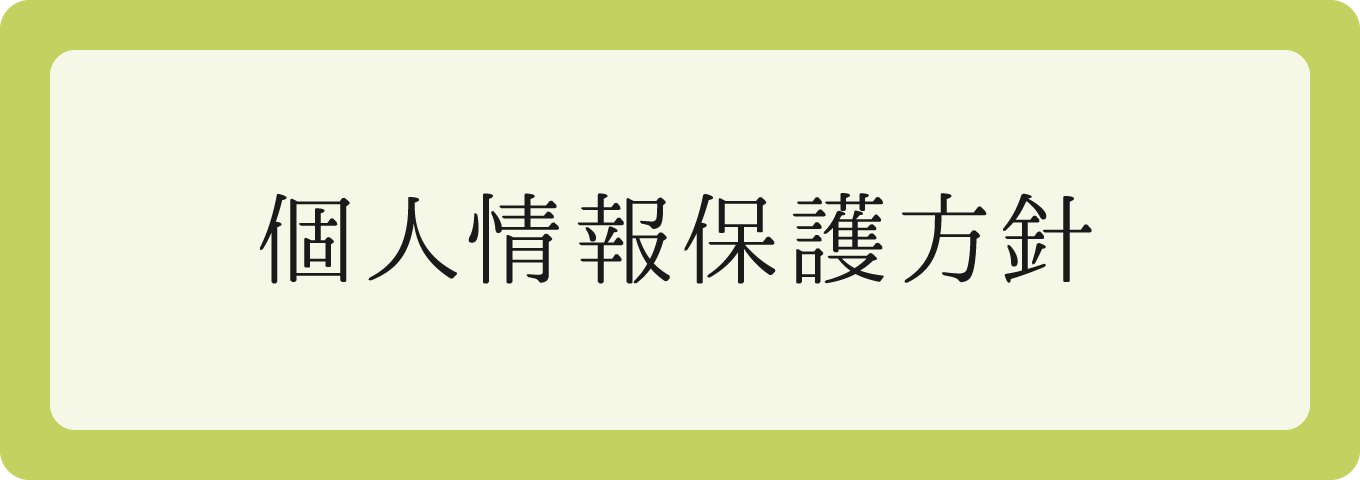 個人情報保護方針